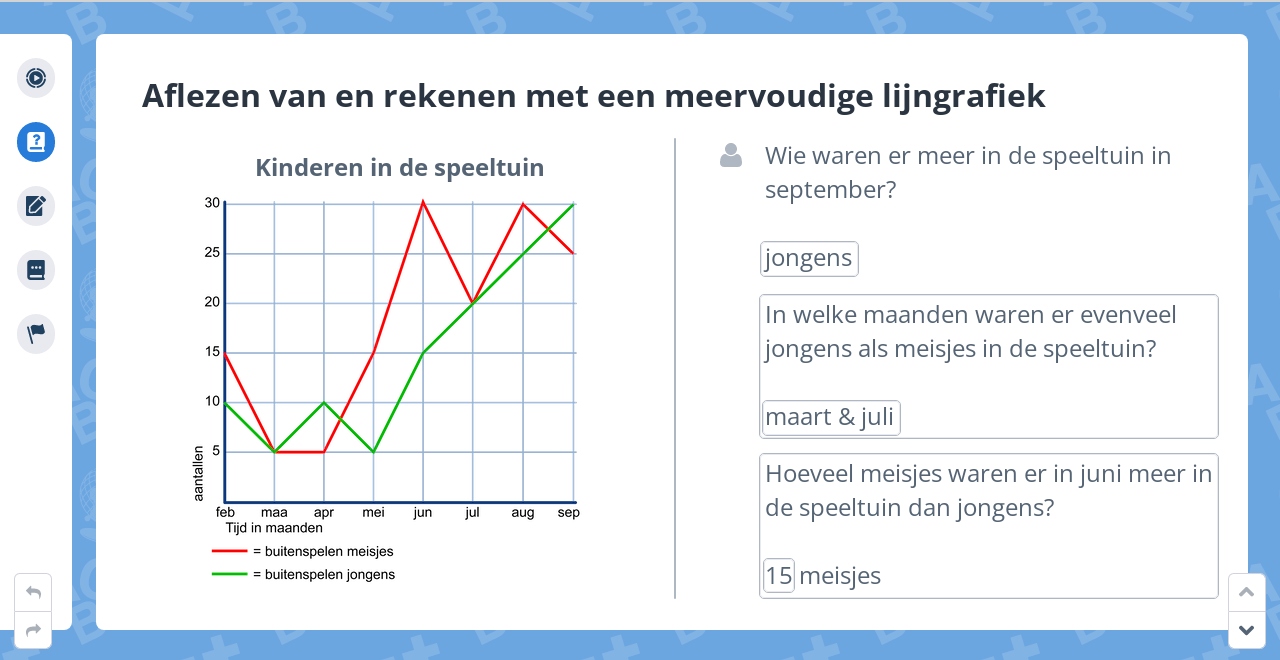 Aflezen van en rekenen met een meervoudige lijngrafiek

Kinderen in de speeltuin

30
25
20
15
10
5
aantallen
feb maa apr mei jun jul aug sep
Tijd in maanden

= buitenspelen meisjes
= buitenspelen jongens

Wie waren er meer in de speeltuin in september?

jongens

In welke maanden waren er evenveel jongens als meisjes in de speeltuin?

maart & juli

Hoeveel meisjes waren er in juni meer in de speeltuin dan jongens?

15 meisjes